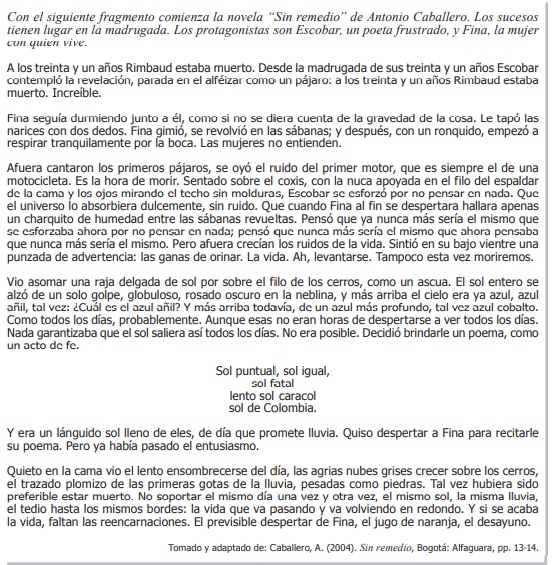 Con el siguiente fragmento comienza la novela "Sin remedio" de Antonio Caballero. Los sucesos tienen lugar en la madrugada. Los protagonistas son Escobar, un poeta frustrado, y Fina, la mujer con quien vive.

A los treinta y un años Rimbaud estaba muerto. Desde la madrugada de sus treinta y un años Escobar contempló la revelación, parada en el alféizar como un pájaro: a los treinta y un años Rimbaud estaba muerto. Increíble.

Fina seguía durmiendo junto a él, como si no se diera cuenta de la gravedad de la cosa. Le tapó las narices con dos dedos. Fina gimió, se revolvió en las sábanas; y después, con un ronquido, empezó a respirar tranquilamente por la boca. Las mujeres no entienden.

Afuera cantaron los primeros pájaros, se oyó el ruido del primer motor, que es siempre el de una motocicleta. Es la hora de morir. Sentado sobre el coxis, con la nuca apoyada en el filo del espaldar de la cama y los ojos mirando el techo sin molduras, Escobar se esforzó por no pensar en nada. Que el universo lo absorbiera dulcemente, sin ruido. Que cuando Fina al fin se despertara hallara apenas un charquito de humedad entre las sábanas revueltas. Pensó que ya nunca más sería el mismo que se esforzaba ahora por no pensar en nada; pensó que nunca más sería el mismo que ahora pensaba que nunca más sería el mismo. Pero afuera crecían los ruidos de la vida. Sintió en su bajo vientre una punzada de advertencia: las ganas de orinar. La vida. Ah, levantarse. Tampoco esta vez moriremos.

Vio asomar una raja delgada de sol por sobre el filo de los cerros, como un ascua. El sol entero se alzó de un solo golpe, globuloso, rosado oscuro en la neblina, y más arriba el cielo era ya azul, azul añil, tal vez: ¿Cuál es el azul añil? Y más arriba todavía, de un azul más profundo, tal vez azul cobalto. Como todos los días, probablemente. Aunque esas no eran horas de despertarse a ver todos los días. Nada garantizaba que el sol saliera así todos los días. No era posible. Decidió brindarle un poema, como un acto de fe.

Sol puntual, sol igual,
sol fatal
lento sol caracol
sol de Colombia.

Y era un lánguido sol lleno de eles, de día que promete lluvia. Quiso despertar a Fina para recitarle su poema. Pero ya había pasado el entusiasmo.

Quieto en la cama vio el lento ensombrecerse del día, las agrias nubes grises crecer sobre los cerros, el trazado plomizo de las primeras gotas de la lluvia, pesadas como piedras. Tal vez hubiera sido preferible estar muerto. No soportar el mismo día una vez y otra vez, el mismo sol, la misma lluvia, el tedio hasta los mismos bordes: la vida que va pasando y va volviendo en redondo. Y si se acaba la vida, faltan las reencarnaciones. El previsible despertar de Fina, el jugo de naranja, el desayuno.

Tomado y adaptado de: Caballero, A. (2004). Sin remedio, Bogotá: Alfaguara, pp. 13-14.